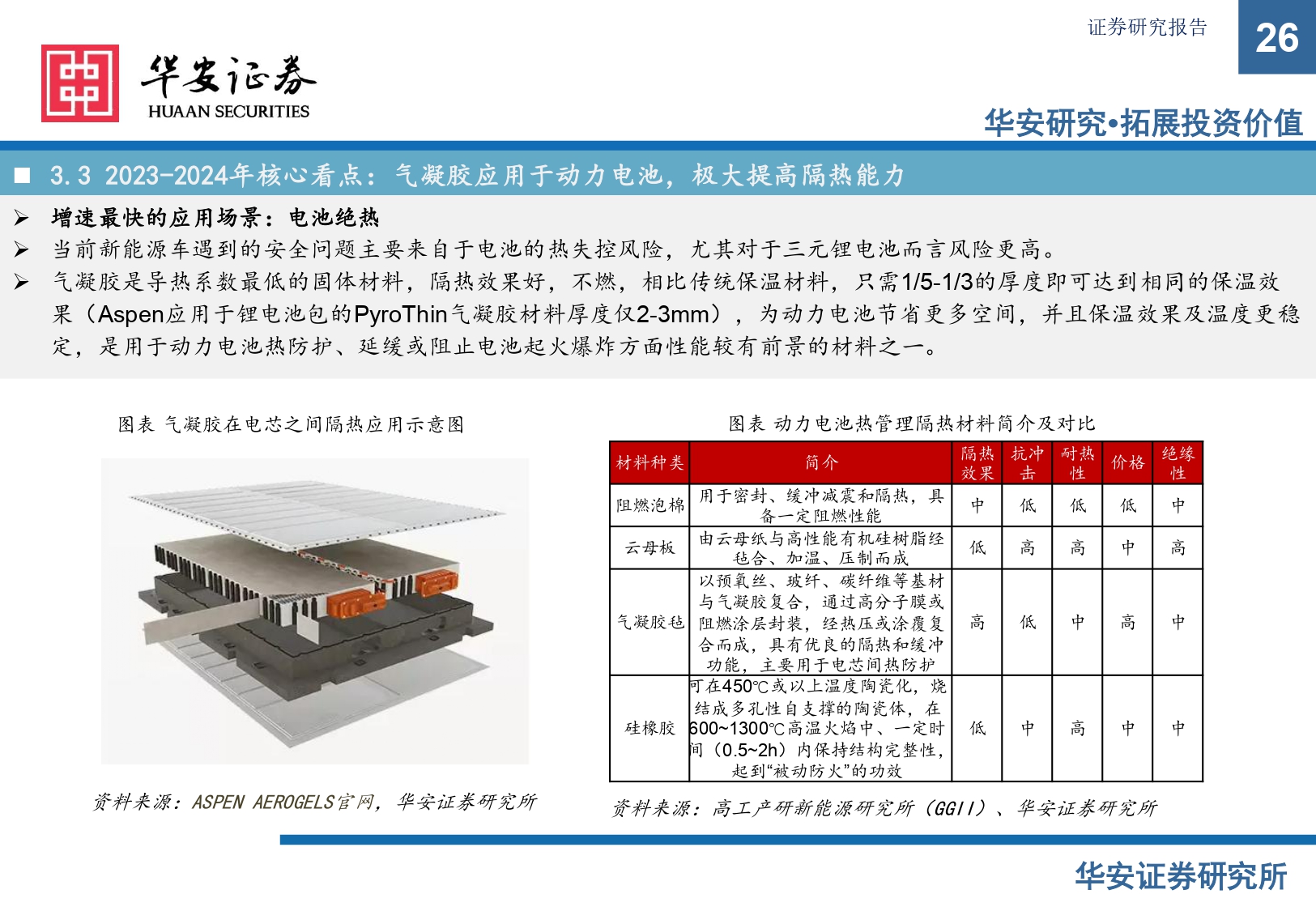 证券研究报告

26

华安证券
HUAAN SECURITIES

华安研究•拓展投资价值

■ 3.3 2023-2024年核心看点：气凝胶应用于动力电池，极大提高隔热能力

➢ 增速最快的应用场景：电池绝热
➢ 当前新能源车遇到的安全问题主要来自于电池的热失控风险，尤其对于三元锂电池而言风险更高。
➢ 气凝胶是导热系数最低的固体材料，隔热效果好，不燃，相比传统保温材料，只需1/5-1/3的厚度即可达到相同的保温效果（Aspen应用于锂电池包的PyroThin气凝胶材料厚度仅2-3mm），为动力电池节省更多空间，并且保温效果及温度更稳定，是用于动力电池热防护、延缓或阻止电池起火爆炸方面性能较有前景的材料之一。

图表 气凝胶在电芯之间隔热应用示意图

资料来源：ASPEN AEROGELS官网，华安证券研究所

图表 动力电池热管理隔热材料简介及对比

| 材料种类 | 简介 | 隔热效果 | 抗冲击 | 耐热性 | 价格 | 绝缘性 |
|---|---|---|---|---|---|---|
| 阻燃泡棉 | 用于密封、缓冲减震和隔热，具备一定阻燃性能 | 中 | 低 | 低 | 低 | 中 |
| 云母板 | 由云母纸与高性能有机硅树脂经毡合、加温、压制而成 | 低 | 高 | 高 | 中 | 高 |
| 气凝胶毡 | 以预氧丝、玻纤、碳纤维等基材与气凝胶复合，通过高分子膜或阻燃涂层封装，经热压或涂覆复合而成，具有优良的隔热和缓冲功能，主要用于电芯间热防护 | 高 | 低 | 中 | 高 | 中 |
| 硅橡胶 | 可在450℃或以上温度陶瓷化，烧结成多孔性自支撑的陶瓷体，在600~1300℃高温火焰中、一定时间（0.5~2h）内保持结构完整性，起到“被动防火”的功效 | 低 | 中 | 高 | 中 | 中 |

资料来源：高工产研新能源研究所（GGII）、华安证券研究所

华安证券研究所